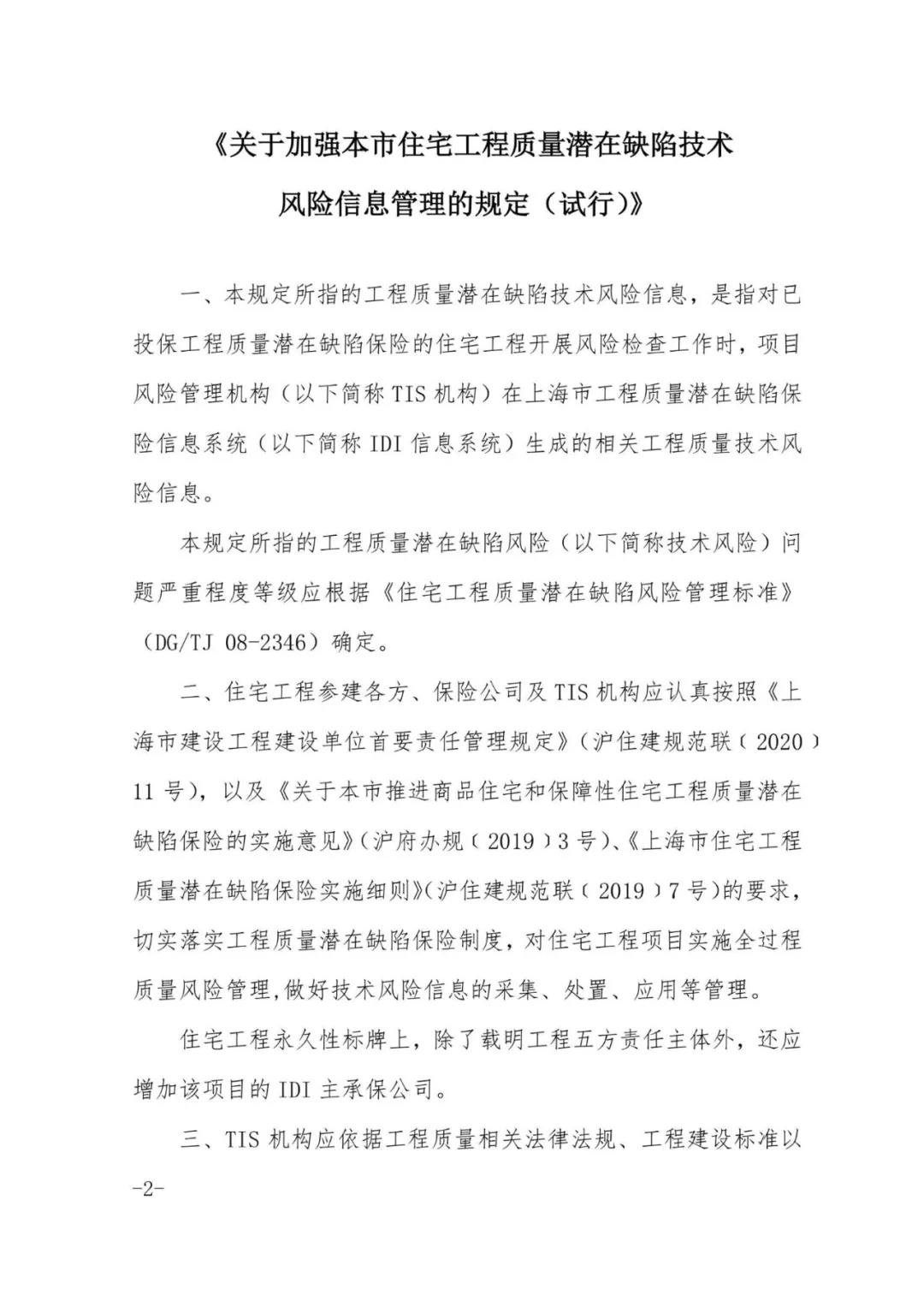 《关于加强本市住宅工程质量潜在缺陷技术风险信息管理的规定（试行）》

一、本规定所指的工程质量潜在缺陷技术风险信息，是指对已投保工程质量潜在缺陷保险的住宅工程开展风险检查工作时，项目风险管理机构（以下简称 TIS 机构）在上海市工程质量潜在缺陷保险信息系统（以下简称 IDI 信息系统）生成的相关工程质量技术风险信息。

本规定所指的工程质量潜在缺陷风险（以下简称技术风险）问题严重程度等级应根据《住宅工程质量潜在缺陷风险管理标准》（DG/TJ 08-2346）确定。

二、住宅工程参建各方、保险公司及 TIS 机构应认真按照《上海市建设工程建设单位首要责任管理规定》（沪住建规范联〔2020〕11 号），以及《关于本市推进商品住宅和保障性住宅工程质量潜在缺陷保险的实施意见》（沪府办规〔2019〕3 号）、《上海市住宅工程质量潜在缺陷保险实施细则》（沪住建规范联〔2019〕7 号）的要求，切实落实工程质量潜在缺陷保险制度，对住宅工程项目实施全过程质量风险管理，做好技术风险信息的采集、处置、应用等管理。

住宅工程永久性标牌上，除了载明工程五方责任主体外，还应增加该项目的 IDI 主承保公司。

三、TIS 机构应依据工程质量相关法律法规、工程建设标准以

-2-